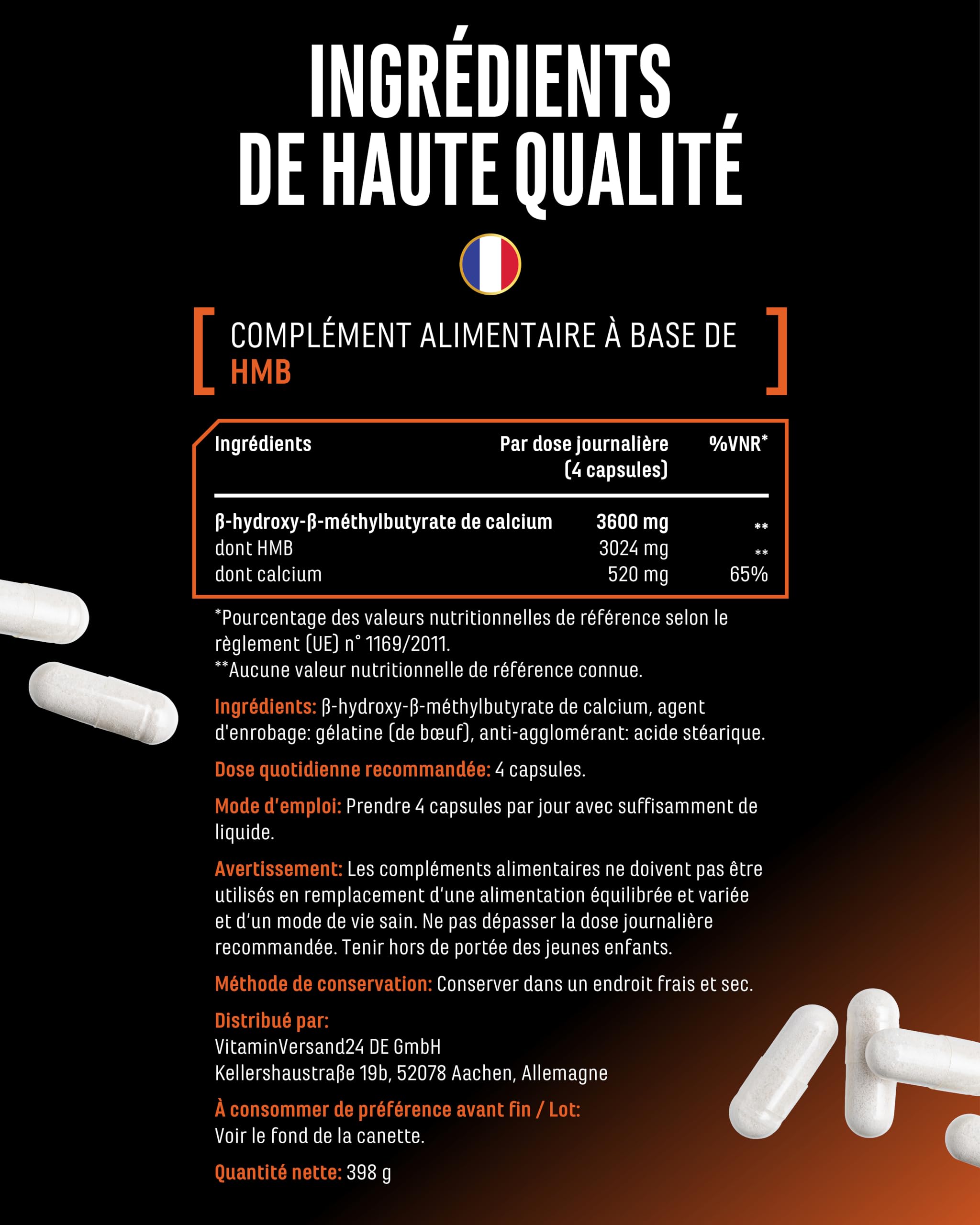 INGRÉDIENTS DE HAUTE QUALITÉ

COMPLÉMENT ALIMENTAIRE À BASE DE HMB

| Ingrédients | Par dose journalière (4 capsules) | %VNR* |
|---|---|---|
| β-hydroxy-β-méthylbutyrate de calcium | 3600 mg | ** |
| dont HMB | 3024 mg | ** |
| dont calcium | 520 mg | 65% |

*Pourcentage des valeurs nutritionnelles de référence selon le règlement (UE) n° 1169/2011.
**Aucune valeur nutritionnelle de référence connue.

Ingrédients: β-hydroxy-β-méthylbutyrate de calcium, agent d'enrobage: gélatine (de bœuf), anti-agglomérant: acide stéarique.

Dose quotidienne recommandée: 4 capsules.

Mode d'emploi: Prendre 4 capsules par jour avec suffisamment de liquide.

Avertissement: Les compléments alimentaires ne doivent pas être utilisés en remplacement d'une alimentation équilibrée et variée et d'un mode de vie sain. Ne pas dépasser la dose journalière recommandée. Tenir hors de portée des jeunes enfants.

Méthode de conservation: Conserver dans un endroit frais et sec.

Distribué par:
VitaminVersand24 DE GmbH
Kellershaustraße 19b, 52078 Aachen, Allemagne

À consommer de préférence avant fin / Lot:
Voir le fond de la canette.

Quantité nette: 398 g